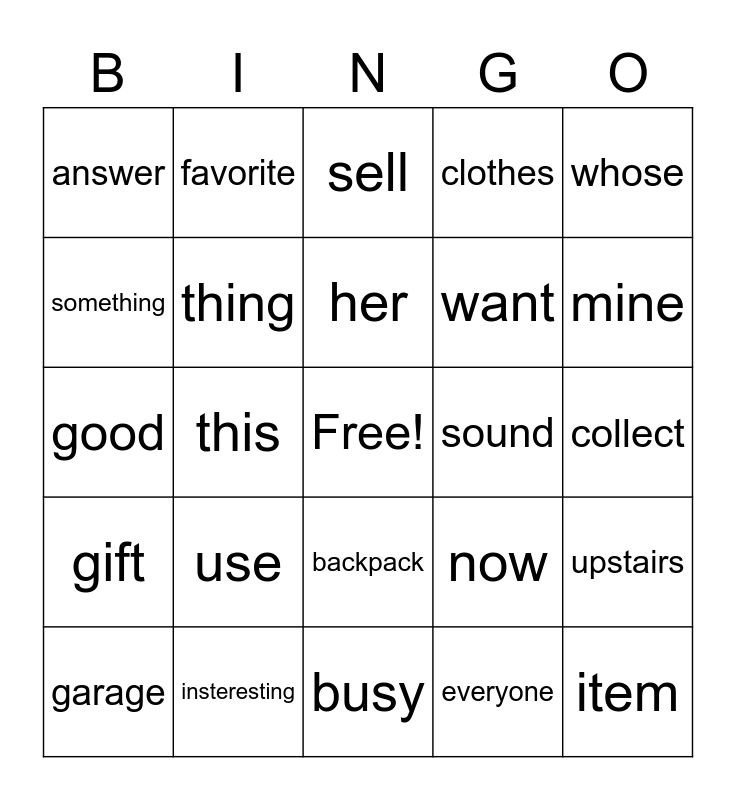 | B | I | N | G | O |
|---|---|---|---|---|
| answer | favorite | sell | clothes | whose |
| something | thing | her | want | mine |
| good | this | Free! | sound | collect |
| gift | use | backpack | now | upstairs |
| garage | insteresting | busy | everyone | item |